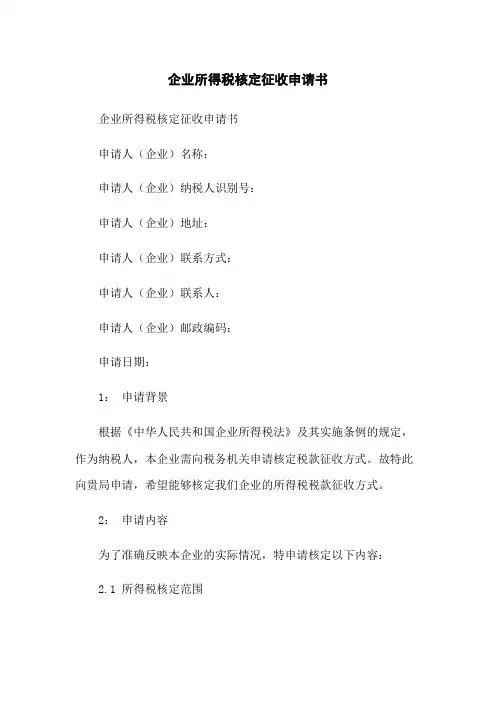 企业所得税核定征收申请书

企业所得税核定征收申请书

申请人（企业）名称：

申请人（企业）纳税人识别号：

申请人（企业）地址：

申请人（企业）联系方式：

申请人（企业）联系人：

申请人（企业）邮政编码：

申请日期：

1： 申请背景

根据《中华人民共和国企业所得税法》及其实施条例的规定，作为纳税人，本企业需向税务机关申请核定税款征收方式。故特此向贵局申请，希望能够核定我们企业的所得税税款征收方式。

2： 申请内容

为了准确反映本企业的实际情况，特申请核定以下内容：

2.1 所得税核定范围